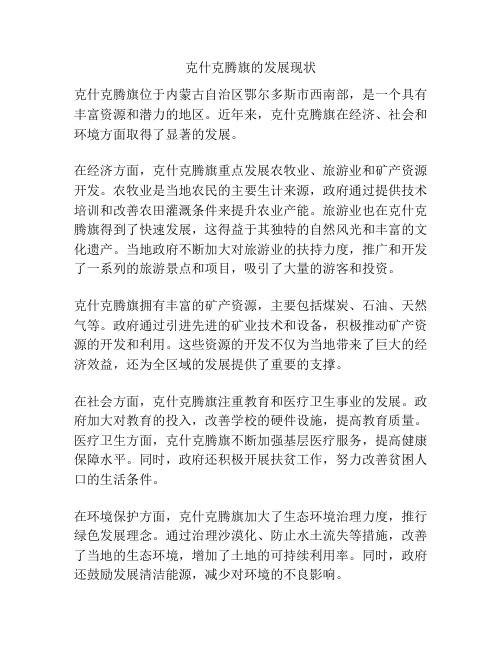 克什克腾旗的发展现状

克什克腾旗位于内蒙古自治区鄂尔多斯市西南部，是一个具有丰富资源和潜力的地区。近年来，克什克腾旗在经济、社会和环境方面取得了显著的发展。

在经济方面，克什克腾旗重点发展农牧业、旅游业和矿产资源开发。农牧业是当地农民的主要生计来源，政府通过提供技术培训和改善农田灌溉条件来提升农业产能。旅游业也在克什克腾旗得到了快速发展，这得益于其独特的自然风光和丰富的文化遗产。当地政府不断加大对旅游业的扶持力度，推广和开发了一系列的旅游景点和项目，吸引了大量的游客和投资。

克什克腾旗拥有丰富的矿产资源，主要包括煤炭、石油、天然气等。政府通过引进先进的矿业技术和设备，积极推动矿产资源的开发和利用。这些资源的开发不仅为当地带来了巨大的经济效益，还为全区域的发展提供了重要的支撑。

在社会方面，克什克腾旗注重教育和医疗卫生事业的发展。政府加大对教育的投入，改善学校的硬件设施，提高教育质量。医疗卫生方面，克什克腾旗不断加强基层医疗服务，提高健康保障水平。同时，政府还积极开展扶贫工作，努力改善贫困人口的生活条件。

在环境保护方面，克什克腾旗加大了生态环境治理力度，推行绿色发展理念。通过治理沙漠化、防止水土流失等措施，改善了当地的生态环境，增加了土地的可持续利用率。同时，政府还鼓励发展清洁能源，减少对环境的不良影响。